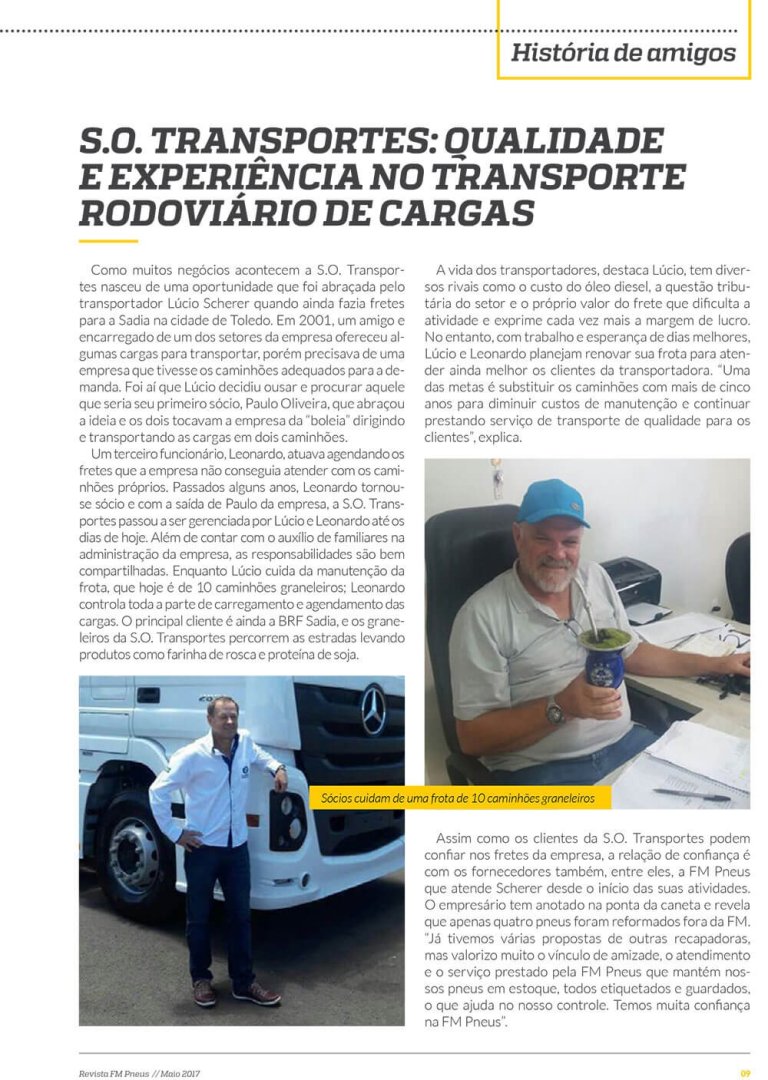 História de amigos

S.O. TRANSPORTES: QUALIDADE E EXPERIÊNCIA NO TRANSPORTE RODOVIÁRIO DE CARGAS

Como muitos negócios acontecem a S.O. Transportes nasceu de uma oportunidade que foi abraçada pelo transportador Lúcio Scherer quando ainda fazia fretes para a Sadia na cidade de Toledo. Em 2001, um amigo e encarregado de um dos setores da empresa ofereceu algumas cargas para transportar, porém precisava de uma empresa que tivesse os caminhões adequados para a demanda. Foi aí que Lúcio decidiu ousar e procurar aquele que seria seu primeiro sócio, Paulo Oliveira, que abraçou a ideia e os dois tocavam a empresa da "boleia" dirigindo e transportando as cargas em dois caminhões.

Um terceiro funcionário, Leonardo, atuava agendando os fretes que a empresa não conseguia atender com os caminhões próprios. Passados alguns anos, Leonardo tornou-se sócio e com a saída de Paulo da empresa, a S.O. Transportes passou a ser gerenciada por Lúcio e Leonardo até os dias de hoje. Além de contar com o auxílio de familiares na administração da empresa, as responsabilidades são bem compartilhadas. Enquanto Lúcio cuida da manutenção da frota, que hoje é de 10 caminhões graneleiros; Leonardo controla toda a parte de carregamento e agendamento das cargas. O principal cliente é ainda a BRF Sadia, e os graneleiros da S.O. Transportes percorrem as estradas levando produtos como farinha de rosca e proteína de soja.

A vida dos transportadores, destaca Lúcio, tem diversos rivais como o custo do óleo diesel, a questão tributária do setor e o próprio valor do frete que dificulta a atividade e exprime cada vez mais a margem de lucro. No entanto, com trabalho e esperança de dias melhores, Lúcio e Leonardo planejam renovar sua frota para atender ainda melhor os clientes da transportadora. "Uma das metas é substituir os caminhões com mais de cinco anos para diminuir custos de manutenção e continuar prestando serviço de transporte de qualidade para os clientes", explica.

Sócios cuidam de uma frota de 10 caminhões graneleiros

Assim como os clientes da S.O. Transportes podem confiar nos fretes da empresa, a relação de confiança é com os fornecedores também, entre eles, a FM Pneus que atende Scherer desde o início das suas atividades. O empresário tem anotado na ponta da caneta e revela que apenas quatro pneus foram reformados fora da FM. "Já tivemos várias propostas de outras recapadoras, mas valorizo muito o vínculo de amizade, o atendimento e o serviço prestado pela FM Pneus que mantém nossos pneus em estoque, todos etiquetados e guardados, o que ajuda no nosso controle. Temos muita confiança na FM Pneus".

Revista FM Pneus // Maio 2017

09